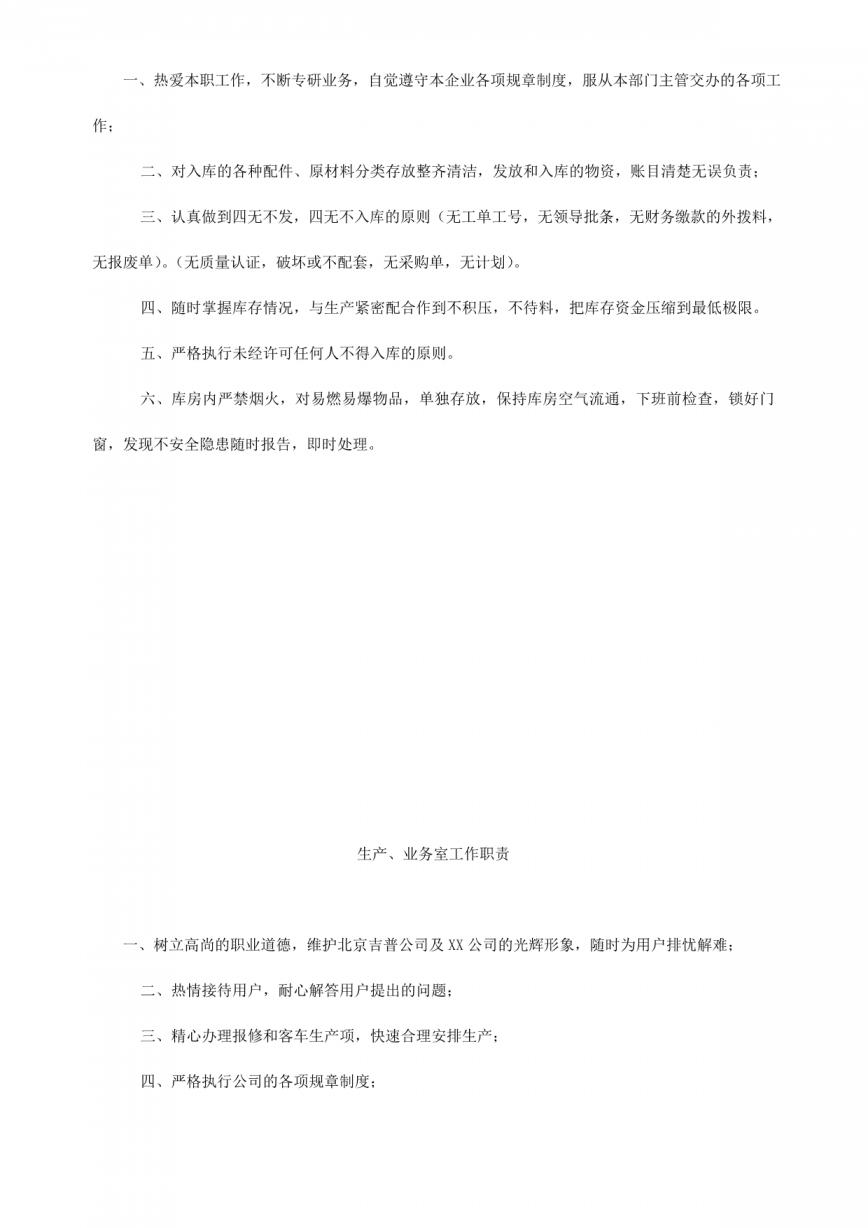 一、热爱本职工作，不断专研业务，自觉遵守本企业各项规章制度，服从本部门主管交办的各项工作；

二、对入库的各种配件、原材料分类存放整齐清洁，发放和入库的物资，账目清楚无误负责；

三、认真做到四无不发，四无不入库的原则（无工单工号，无领导批条，无财务缴款的外拨料，无报废单）。（无质量认证，破坏或不配套，无采购单，无计划）。

四、随时掌握库存情况，与生产紧密配合作到不积压，不待料，把库存资金压缩到最低极限。

五、严格执行未经许可任何人不得入库的原则。

六、库房内严禁烟火，对易燃易爆物品，单独存放，保持库房空气流通，下班前检查，锁好门窗，发现不安全隐患随时报告，即时处理。

生产、业务室工作职责

一、树立高尚的职业道德，维护北京吉普公司及XX公司的光辉形象，随时为用户排忧解难；

二、热情接待用户，耐心解答用户提出的问题；

三、精心办理报修和客车生产项，快速合理安排生产；

四、严格执行公司的各项规章制度；